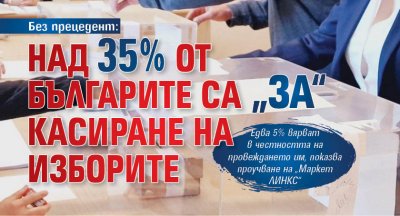 Без прецедент:

НАД 35% ОТ БЪЛГАРИТЕ СА „ЗА" КАСИРАНЕ НА ИЗБОРИТЕ

Едва 5% вярват в честността на провеждането им, показва проучване на „Маркет ЛИНКС"